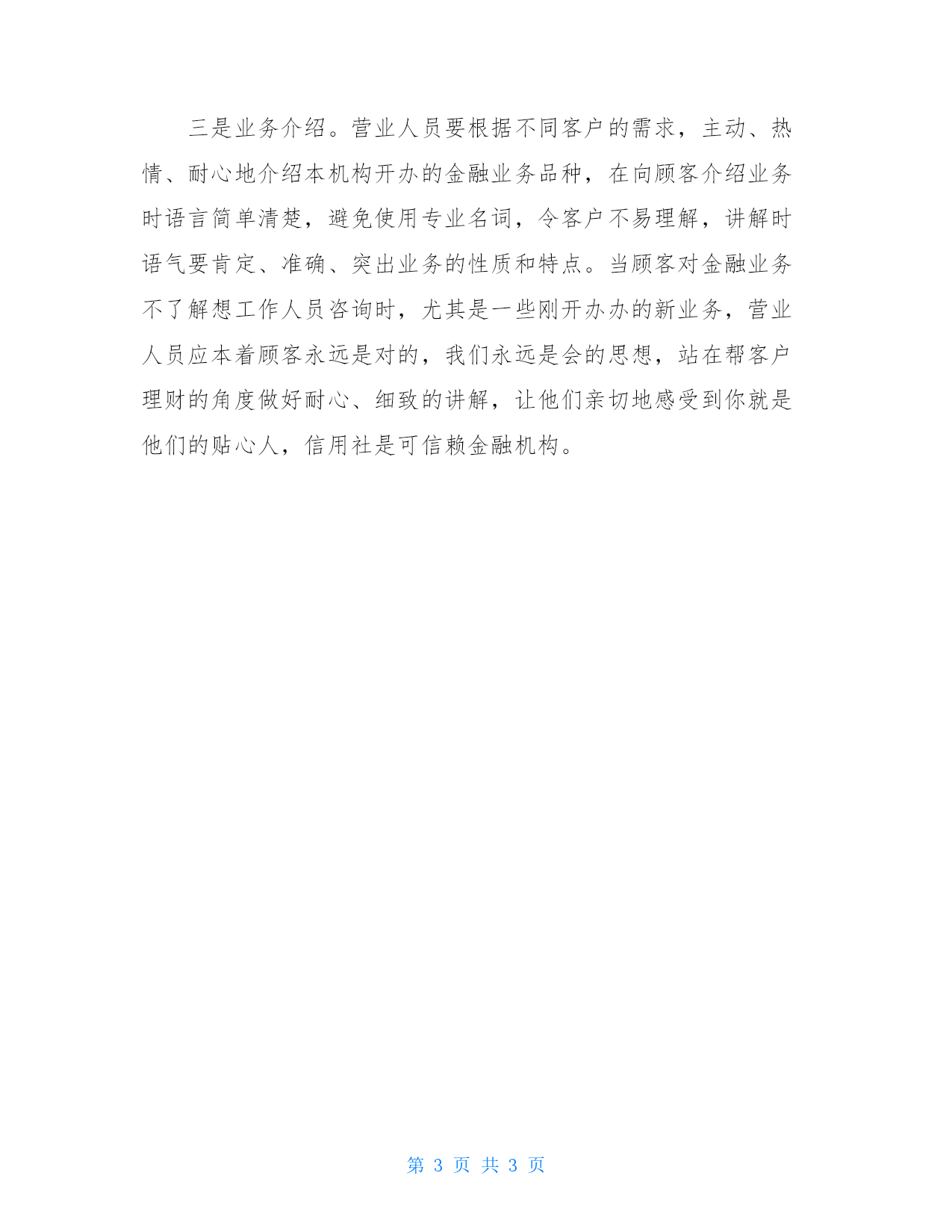 三是业务介绍。营业人员要根据不同客户的需求，主动、热情、耐心地介绍本机构开办的金融业务品种，在向顾客介绍业务时语言简单清楚，避免使用专业名词，令客户不易理解，讲解时语气要肯定、准确、突出业务的性质和特点。当顾客对金融业务不了解想工作人员咨询时，尤其是一些刚开办办的新业务，营业人员应本着顾客永远是对的，我们永远是会的思想，站在帮客户理财的角度做好耐心、细致的讲解，让他们亲切地感受到你就是他们的贴心人，信用社是可信赖金融机构。

第 3 页 共 3 页